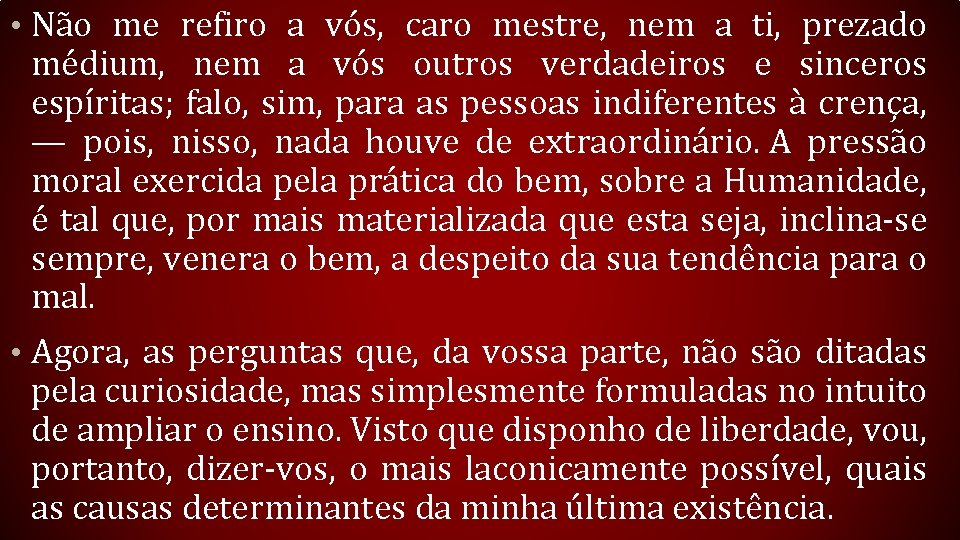 • Não me refiro a vós, caro mestre, nem a ti, prezado médium, nem a vós outros verdadeiros e sinceros espíritas; falo, sim, para as pessoas indiferentes à crença, — pois, nisso, nada houve de extraordinário. A pressão moral exercida pela prática do bem, sobre a Humanidade, é tal que, por mais materializada que esta seja, inclina-se sempre, venera o bem, a despeito da sua tendência para o mal.

• Agora, as perguntas que, da vossa parte, não são ditadas pela curiosidade, mas simplesmente formuladas no intuito de ampliar o ensino. Visto que disponho de liberdade, vou, portanto, dizer-vos, o mais laconicamente possível, quais as causas determinantes da minha última existência.